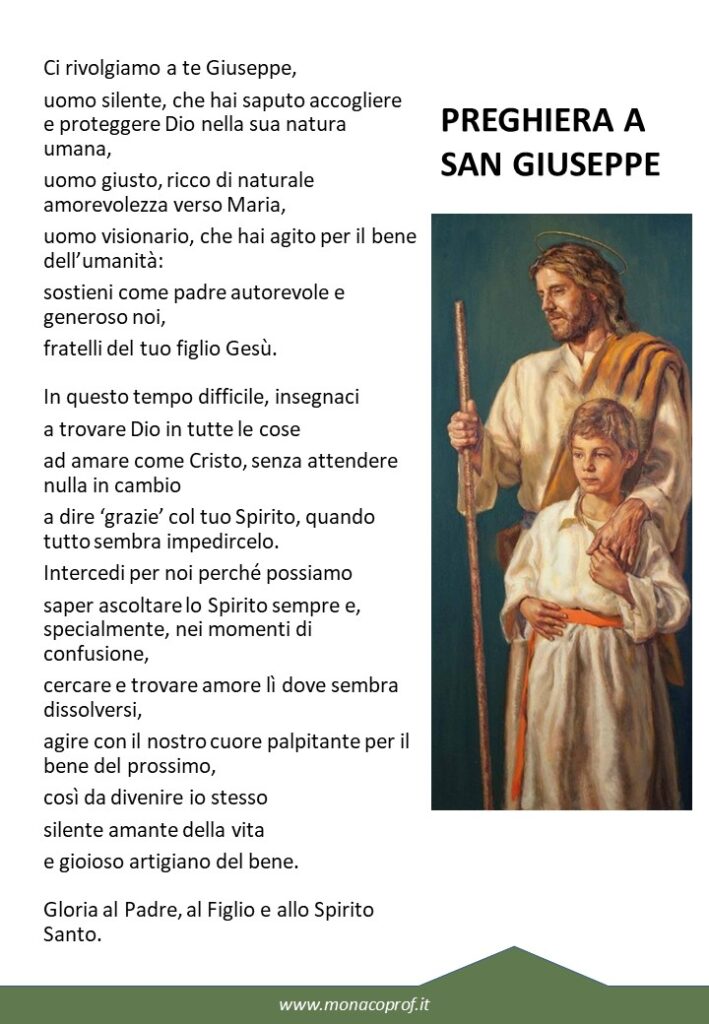 PREGHIERA A SAN GIUSEPPE

Ci rivolgiamo a te Giuseppe,

uomo silente, che hai saputo accogliere e proteggere Dio nella sua natura umana,

uomo giusto, ricco di naturale amorevolezza verso Maria,

uomo visionario, che hai agito per il bene dell'umanità:

sostieni come padre autorevole e generoso noi,

fratelli del tuo figlio Gesù.

In questo tempo difficile, insegnaci

a trovare Dio in tutte le cose

ad amare come Cristo, senza attendere nulla in cambio

a dire 'grazie' col tuo Spirito, quando tutto sembra impedircelo.

Intercedi per noi perché possiamo

saper ascoltare lo Spirito sempre e, specialmente, nei momenti di confusione,

cercare e trovare amore lì dove sembra dissolversi,

agire con il nostro cuore palpitante per il bene del prossimo,

così da divenire io stesso

silente amante della vita

e gioioso artigiano del bene.

Gloria al Padre, al Figlio e allo Spirito Santo.

www.monacoprof.it